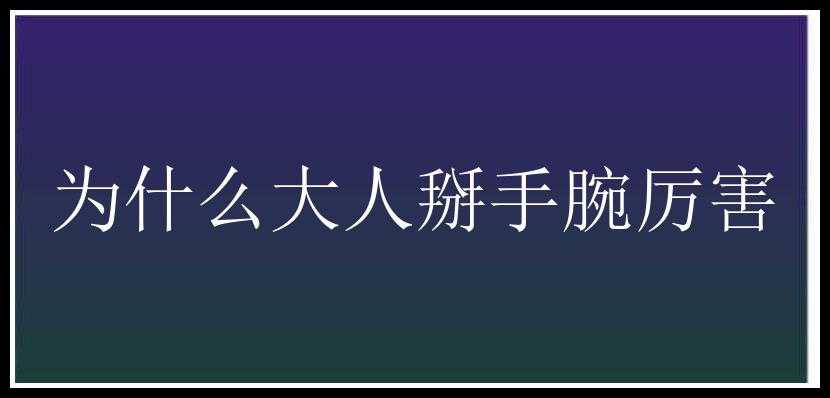 为什么大人掰手腕厉害